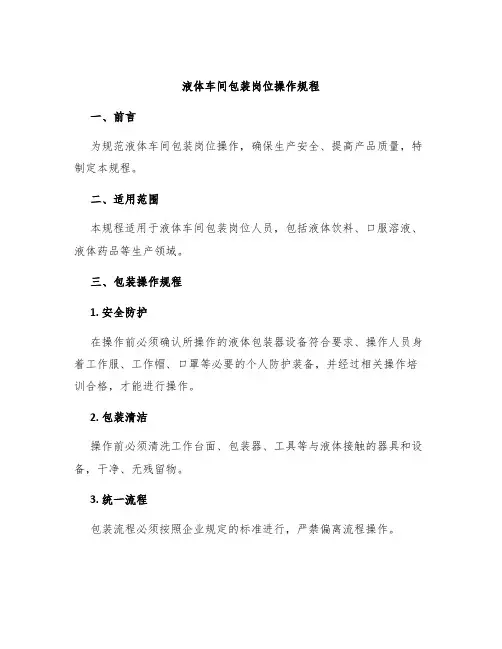 液体车间包装岗位操作规程

一、前言

为规范液体车间包装岗位操作，确保生产安全、提高产品质量，特制定本规程。

二、适用范围

本规程适用于液体车间包装岗位人员，包括液体饮料、口服溶液、液体药品等生产领域。

三、包装操作规程

1. 安全防护

在操作前必须确认所操作的液体包装器设备符合要求、操作人员身着工作服、工作帽、口罩等必要的个人防护装备，并经过相关操作培训合格，才能进行操作。

2. 包装清洁

操作前必须清洗工作台面、包装器、工具等与液体接触的器具和设备，干净、无残留物。

3. 统一流程

包装流程必须按照企业规定的标准进行，严禁偏离流程操作。